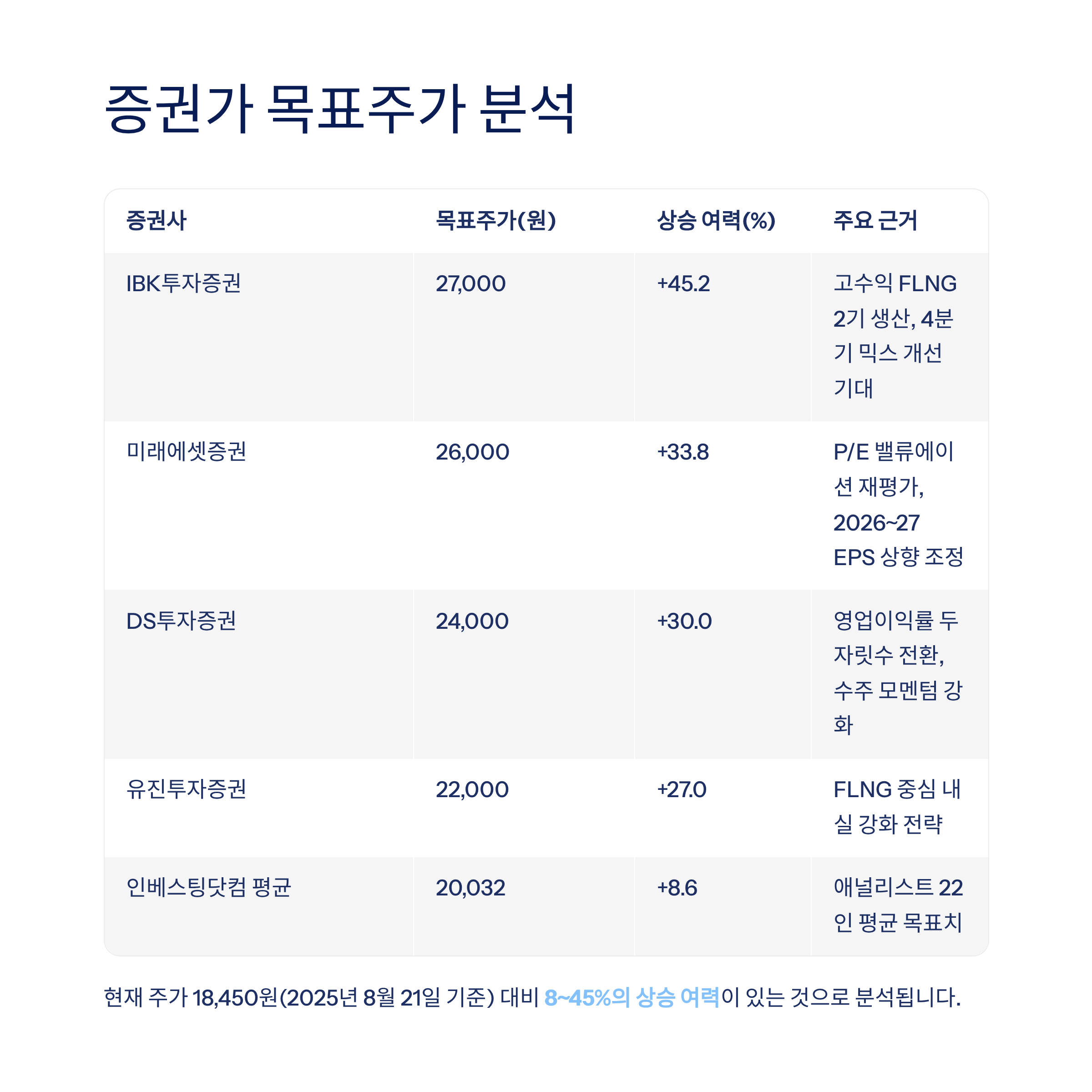 증권가 목표주가 분석

| 증권사 | 목표주가(원) | 상승 여력(%) | 주요 근거 |
|---|---|---|---|
| IBK투자증권 | 27,000 | +45.2 | 고수익 FLNG 2기 생산, 4분기 믹스 개선 기대 |
| 미래에셋증권 | 26,000 | +33.8 | P/E 밸류에이션 재평가, 2026~27 EPS 상향 조정 |
| DS투자증권 | 24,000 | +30.0 | 영업이익률 두 자릿수 전환, 수주 모멘텀 강화 |
| 유진투자증권 | 22,000 | +27.0 | FLNG 중심 내실 강화 전략 |
| 인베스팅닷컴 평균 | 20,032 | +8.6 | 애널리스트 22인 평균 목표치 |

현재 주가 18,450원(2025년 8월 21일 기준) 대비 8~45%의 상승 여력이 있는 것으로 분석됩니다.